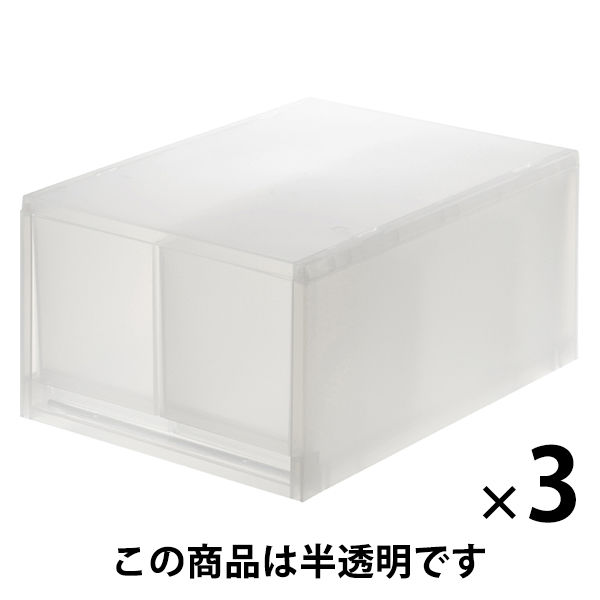 ×3

この商品は半透明です